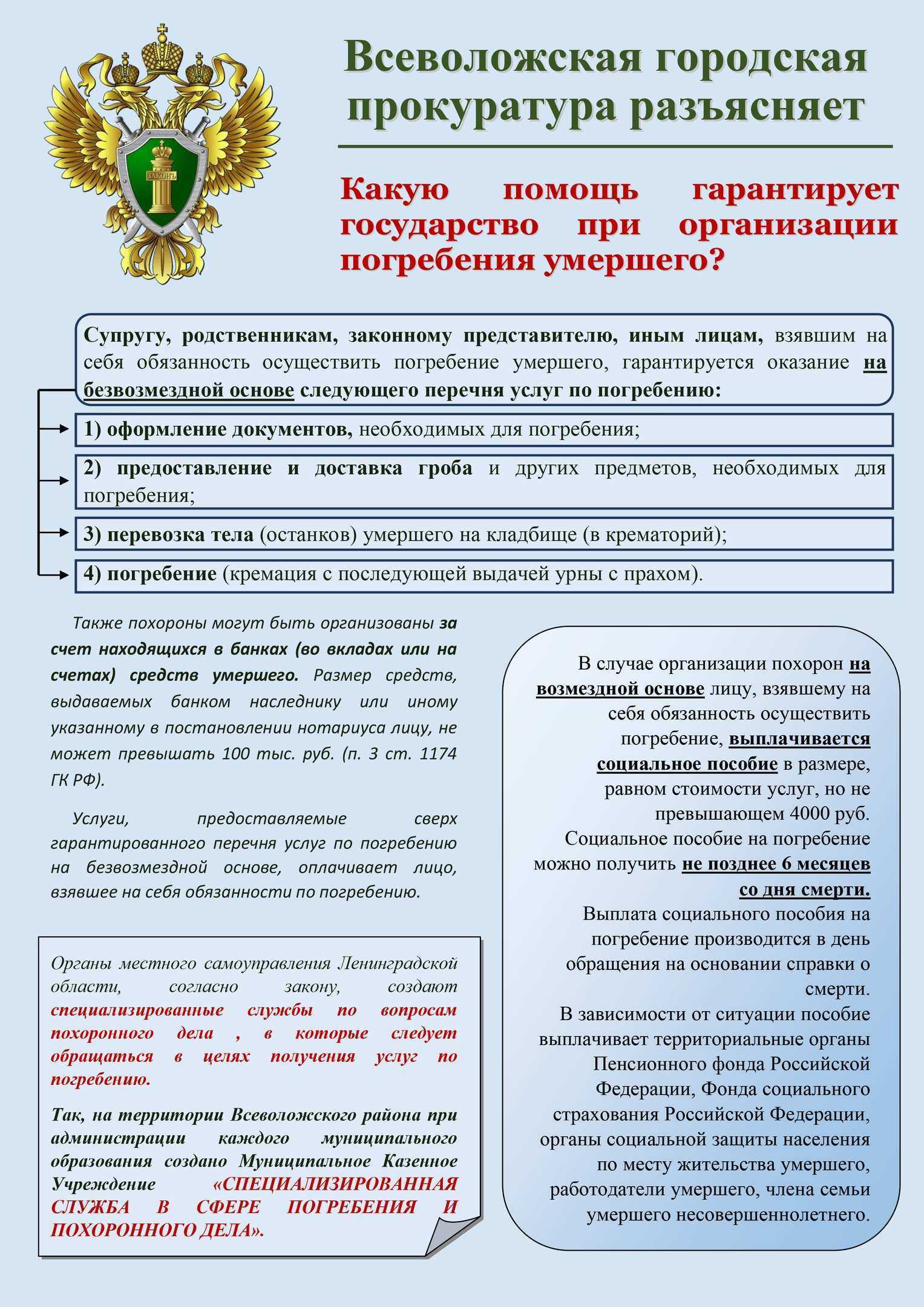 ЗАКОНЪ

Всеволожская городская прокуратура разъясняет

Какую помощь гарантирует государство при организации погребения умершего?

Супругу, родственникам, законному представителю, иным лицам, взявшим на себя обязанность осуществить погребение умершего, гарантируется оказание на безвозмездной основе следующего перечня услуг по погребению:

1) оформление документов, необходимых для погребения;

2) предоставление и доставка гроба и других предметов, необходимых для погребения;

3) перевозка тела (останков) умершего на кладбище (в крематорий);

4) погребение (кремация с последующей выдачей урны с прахом).

Также похороны могут быть организованы за счет находящихся в банках (во вкладах или на счетах) средств умершего. Размер средств, выдаваемых банком наследнику или иному указанному в постановлении нотариуса лицу, не может превышать 100 тыс. руб. (п. 3 ст. 1174 ГК РФ).

Услуги, предоставляемые сверх гарантированного перечня услуг по погребению на безвозмездной основе, оплачивает лицо, взявшее на себя обязанности по погребению.

Органы местного самоуправления Ленинградской области, согласно закону, создают специализированные службы по вопросам похоронного дела , в которые следует обращаться в целях получения услуг по погребению.

Так, на территории Всеволожского района при администрации каждого муниципального образования создано Муниципальное Казенное Учреждение «СПЕЦИАЛИЗИРОВАННАЯ СЛУЖБА В СФЕРЕ ПОГРЕБЕНИЯ И ПОХОРОННОГО ДЕЛА».

В случае организации похорон на возмездной основе лицу, взявшему на себя обязанность осуществить погребение, выплачивается социальное пособие в размере, равном стоимости услуг, но не превышающем 4000 руб.
Социальное пособие на погребение можно получить не позднее 6 месяцев со дня смерти.
Выплата социального пособия на погребение производится в день обращения на основании справки о смерти.
В зависимости от ситуации пособие выплачивает территориальные органы Пенсионного фонда Российской Федерации, Фонда социального страхования Российской Федерации, органы социальной защиты населения по месту жительства умершего, работодатели умершего, члена семьи умершего несовершеннолетнего.